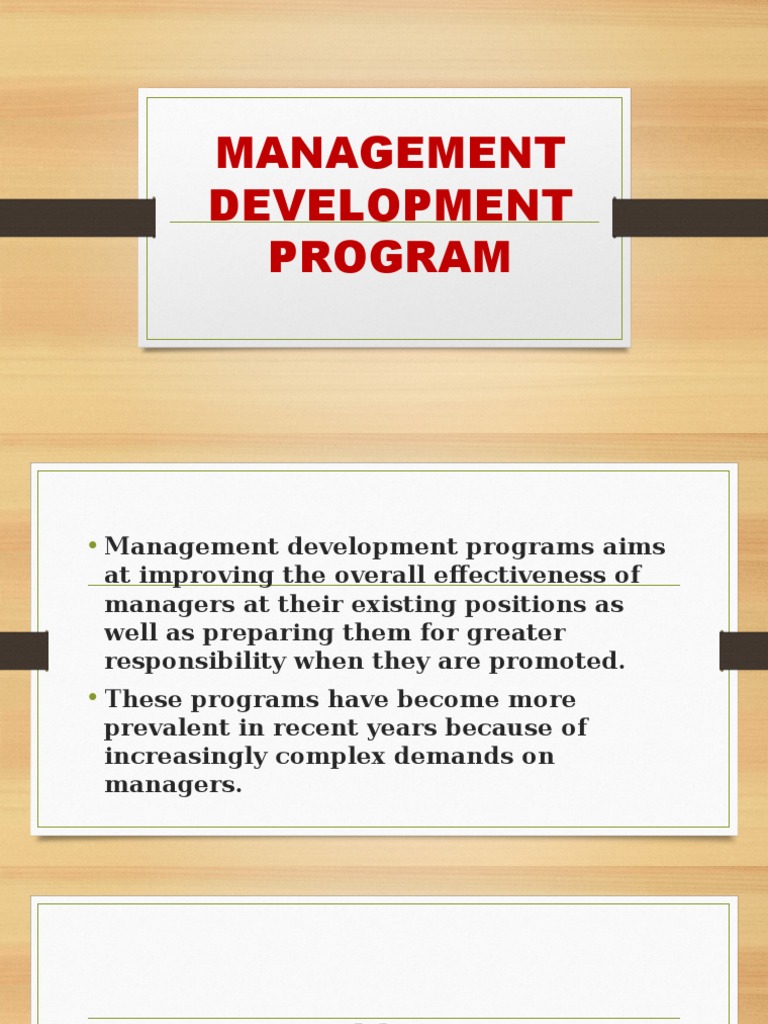 MANAGEMENT DEVELOPMENT PROGRAM

• Management development programs aims at improving the overall effectiveness of managers at their existing positions as well as preparing them for greater responsibility when they are promoted.
• These programs have become more prevalent in recent years because of increasingly complex demands on managers.